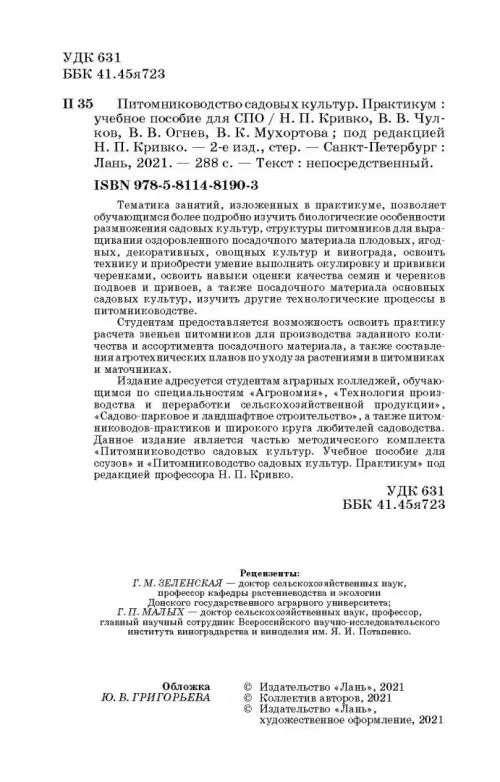 УДК 631
ББК 41.45я723

П 35 Питомниководство садовых культур. Практикум : учебное пособие для СПО / Н. П. Кривко, В. В. Чулков, В. В. Огнев, В. К. Мухортова ; под редакцией Н. П. Кривко. — 2-е изд., стер. — Санкт-Петербург : Лань, 2021. — 288 с. — Текст : непосредственный.

ISBN 978-5-8114-8190-3

Тематика занятий, изложенных в практикуме, позволяет обучающимся более подробно изучить биологические особенности размножения садовых культур, структуры питомников для выращивания оздоровленного посадочного материала плодовых, ягодных, декоративных, овощных культур и винограда, освоить технику и приобрести умение выполнять окулировку и прививки черенками, освоить навыки оценки качества семян и черенков подвоев и привоев, а также посадочного материала основных садовых культур, изучить другие технологические процессы в питомниководстве.

Студентам предоставляется возможность освоить практику расчета звеньев питомников для производства заданного количества и ассортимента посадочного материала, а также составления агротехнических планов по уходу за растениями в питомниках и маточниках.

Издание адресуется студентам аграрных колледжей, обучающимся по специальностям «Агрономия», «Технология производства и переработки сельскохозяйственной продукции», «Садово-парковое и ландшафтное строительство», а также питомниководов-практиков и широкого круга любителей садоводства. Данное издание является частью методического комплекта «Питомниководство садовых культур. Учебное пособие для ссузов» и «Питомниководство садовых культур. Практикум» под редакцией профессора Н. П. Кривко.

УДК 631
ББК 41.45я723

Рецензенты:
Г. М. ЗЕЛЕНСКАЯ — доктор сельскохозяйственных наук, профессор кафедры растениеводства и экологии Донского государственного аграрного университета;
Г. П. МАЛЫХ — доктор сельскохозяйственных наук, профессор, главный научный сотрудник Всероссийского научно-исследовательского института виноградарства и виноделия им. Я. И. Потапенко.

Обложка
Ю. В. ГРИГОРЬЕВА

© Издательство «Лань», 2021
© Коллектив авторов, 2021
© Издательство «Лань», художественное оформление, 2021